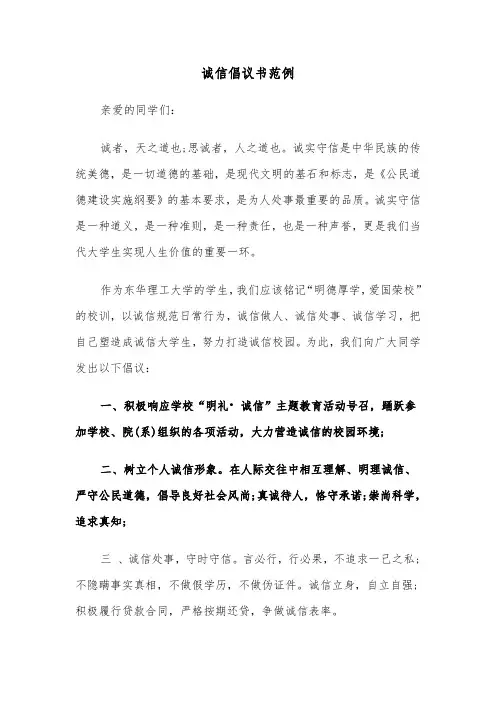 诚信倡议书范例

亲爱的同学们：

诚者，天之道也；思诚者，人之道也。诚实守信是中华民族的传统美德，是一切道德的基础，是现代文明的基石和标志，是《公民道德建设实施纲要》的基本要求，是为人处事最重要的品质。诚实守信是一种道义，是一种准则，是一种责任，也是一种声誉，更是我们当代大学生实现人生价值的重要一环。

作为东华理工大学的学生，我们应该铭记“明德厚学，爱国荣校”的校训，以诚信规范日常行为，诚信做人、诚信处事、诚信学习，把自己塑造成诚信大学生，努力打造诚信校园。为此，我们向广大同学发出以下倡议：

一、积极响应学校“明礼·诚信”主题教育活动号召，踊跃参加学校、院(系)组织的各项活动，大力营造诚信的校园环境；

二、树立个人诚信形象。在人际交往中相互理解、明理诚信、严守公民道德，倡导良好社会风尚；真诚待人，恪守承诺；崇尚科学，追求真知；

三 、诚信处事，守时守信。言必行，行必果，不追求一己之私；不隐瞒事实真相，不做假学历，不做伪证件。诚信立身，自立自强；积极履行贷款合同，严格按期还贷，争做诚信表率。